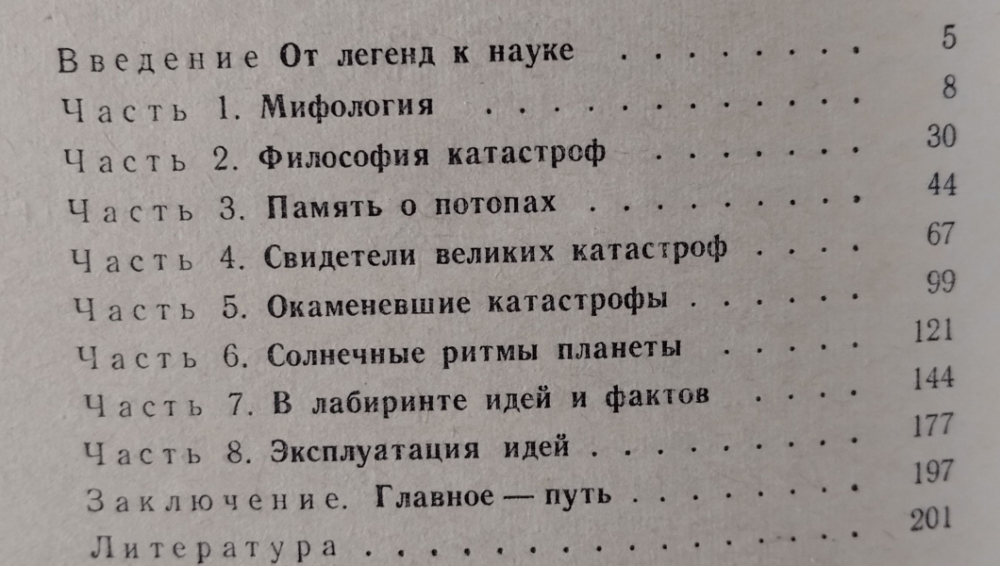 Введение От легенд к науке 5
Часть 1. Мифология 8
Часть 2. Философия катастроф 30
Часть 3. Память о потопах 44
Часть 4. Свидетели великих катастроф 67
Часть 5. Окаменевшие катастрофы 99
Часть 6. Солнечные ритмы планеты 121
Часть 7. В лабиринте идей и фактов 144
Часть 8. Эксплуатация идей 177
Заключение. Главное — путь 197
Литература 201